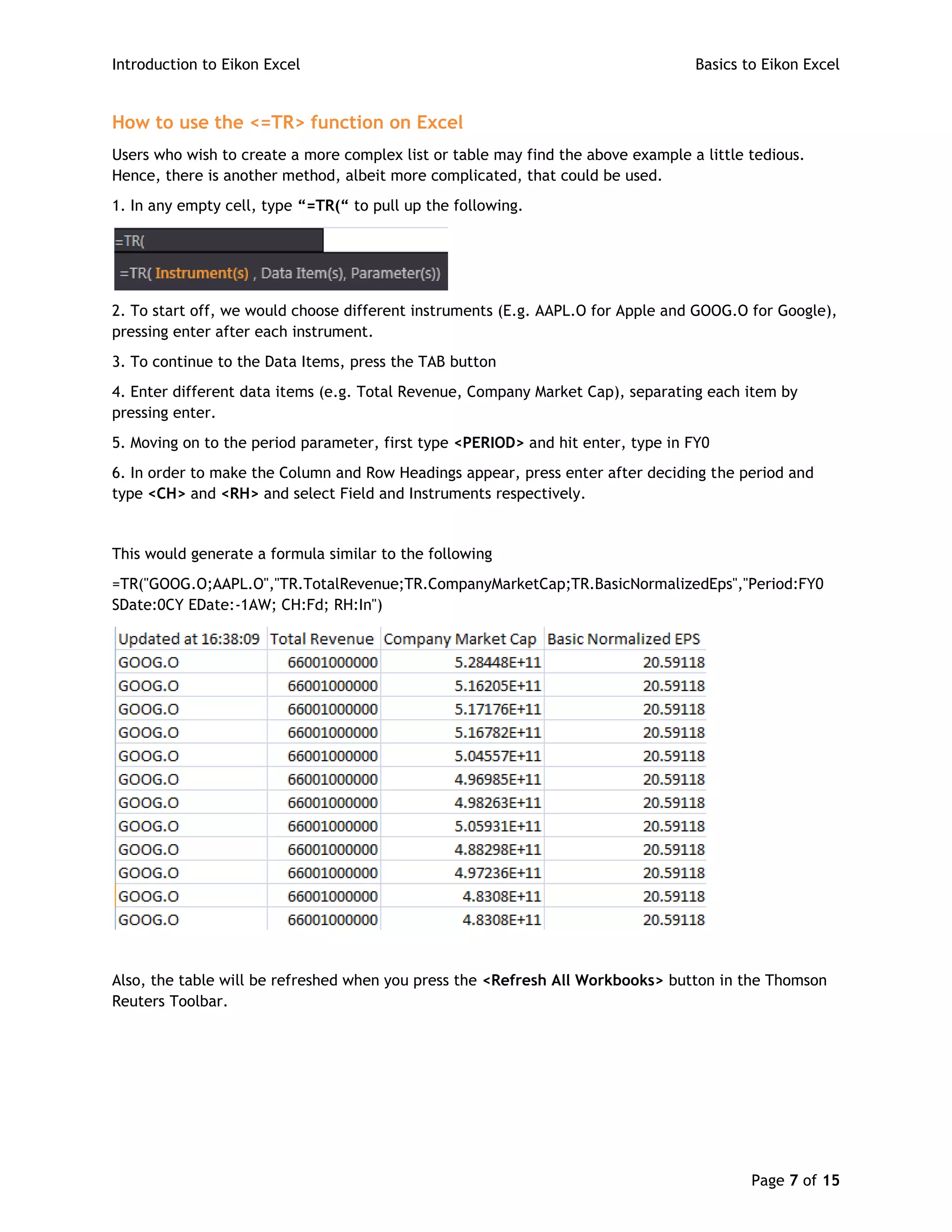 Introduction to Eikon Excel

Basics to Eikon Excel

How to use the <=TR> function on Excel

Users who wish to create a more complex list or table may find the above example a little tedious. Hence, there is another method, albeit more complicated, that could be used.

1. In any empty cell, type "=TR(" to pull up the following.

=TR(

=TR( Instrument(s) , Data Item(s), Parameter(s))

2. To start off, we would choose different instruments (E.g. AAPL.O for Apple and GOOG.O for Google), pressing enter after each instrument.

3. To continue to the Data Items, press the TAB button

4. Enter different data items (e.g. Total Revenue, Company Market Cap), separating each item by pressing enter.

5. Moving on to the period parameter, first type <PERIOD> and hit enter, type in FY0

6. In order to make the Column and Row Headings appear, press enter after deciding the period and type <CH> and <RH> and select Field and Instruments respectively.

This would generate a formula similar to the following

=TR("GOOG.O;AAPL.O","TR.TotalRevenue;TR.CompanyMarketCap;TR.BasicNormalizedEps","Period:FY0 SDate:0CY EDate:-1AW; CH:Fd; RH:In")

| Updated at 16:38:09 | Total Revenue | Company Market Cap | Basic Normalized EPS |
|---|---|---|---|
| GOOG.O | 66001000000 | 5.28448E+11 | 20.59118 |
| GOOG.O | 66001000000 | 5.16205E+11 | 20.59118 |
| GOOG.O | 66001000000 | 5.17176E+11 | 20.59118 |
| GOOG.O | 66001000000 | 5.16782E+11 | 20.59118 |
| GOOG.O | 66001000000 | 5.04557E+11 | 20.59118 |
| GOOG.O | 66001000000 | 4.96985E+11 | 20.59118 |
| GOOG.O | 66001000000 | 4.98263E+11 | 20.59118 |
| GOOG.O | 66001000000 | 5.05931E+11 | 20.59118 |
| GOOG.O | 66001000000 | 4.88298E+11 | 20.59118 |
| GOOG.O | 66001000000 | 4.97236E+11 | 20.59118 |
| GOOG.O | 66001000000 | 4.8308E+11 | 20.59118 |
| GOOG.O | 66001000000 | 4.8308E+11 | 20.59118 |

Also, the table will be refreshed when you press the <Refresh All Workbooks> button in the Thomson Reuters Toolbar.

Page 7 of 15